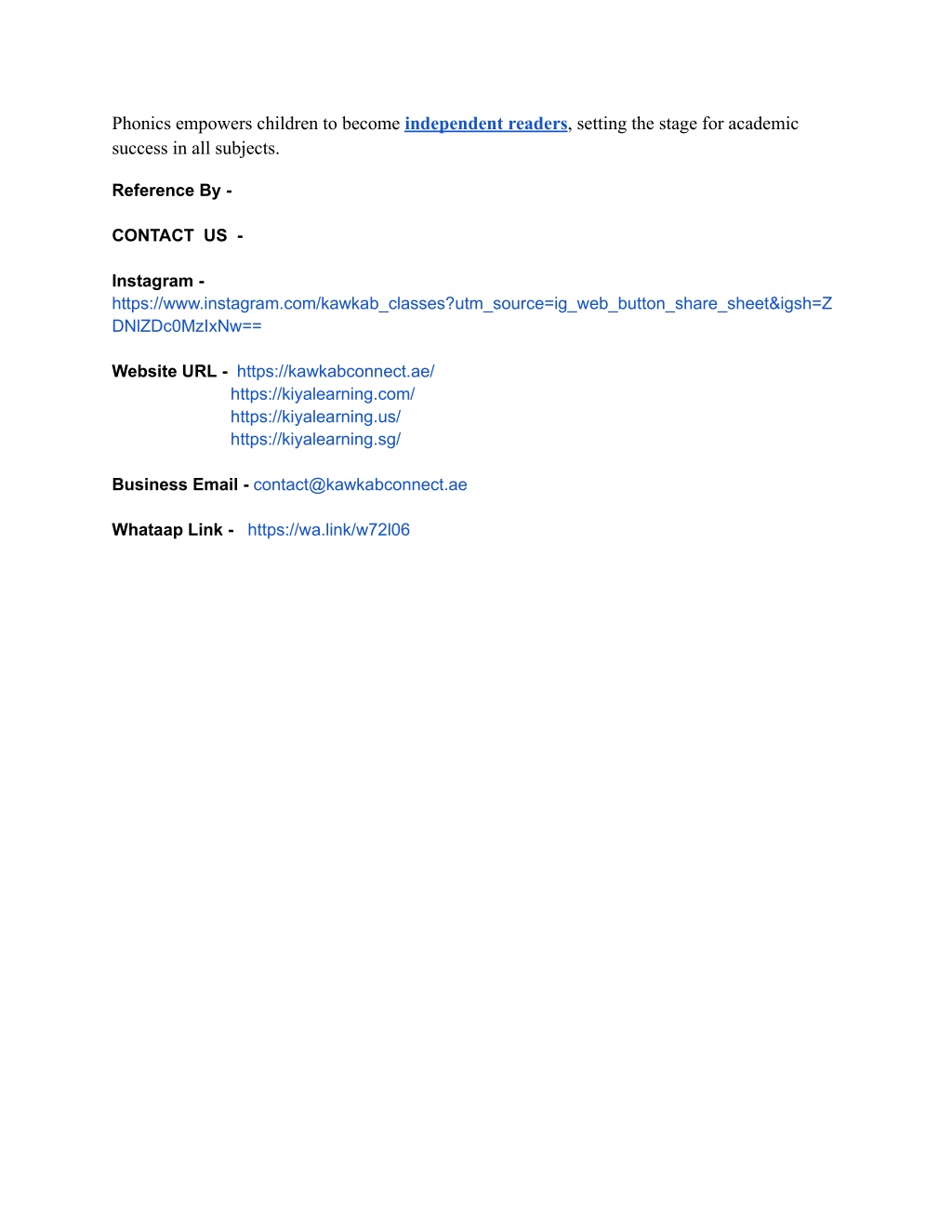 Phonics empowers children to become independent readers, setting the stage for academic success in all subjects.

Reference By -

CONTACT US -

Instagram -
https://www.instagram.com/kawkab_classes?utm_source=ig_web_button_share_sheet&igsh=ZDNlZDc0MzIxNw==

Website URL - https://kawkabconnect.ae/
https://kiyalearning.com/
https://kiyalearning.us/
https://kiyalearning.sg/

Business Email - contact@kawkabconnect.ae

Whataap Link - https://wa.link/w72l06